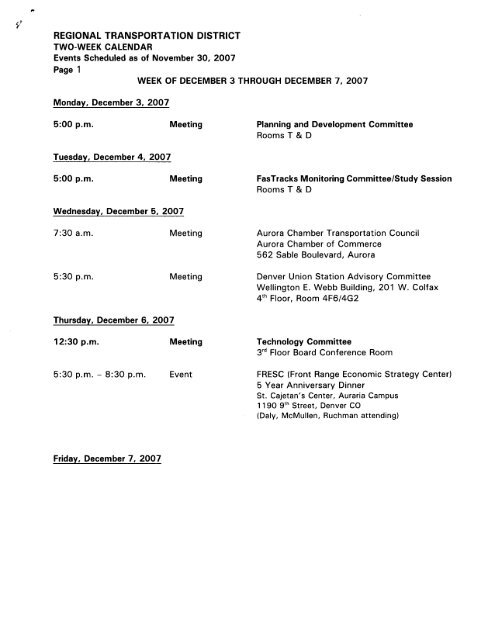 REGIONAL TRANSPORTATION DISTRICT
TWO-WEEK CALENDAR
Events Scheduled as of November 30, 2007
Page 1

WEEK OF DECEMBER 3 THROUGH DECEMBER 7, 2007

Monday, December 3, 2007

5:00 p.m. Meeting Planning and Development Committee
Rooms T & D

Tuesday, December 4, 2007

5:00 p.m. Meeting FasTracks Monitoring Committee/Study Session
Rooms T & D

Wednesday, December 5, 2007

7:30 a.m. Meeting Aurora Chamber Transportation Council
Aurora Chamber of Commerce
562 Sable Boulevard, Aurora

5:30 p.m. Meeting Denver Union Station Advisory Committee
Wellington E. Webb Building, 201 W. Colfax
4$^{th}$ Floor, Room 4F6/4G2

Thursday, December 6, 2007

12:30 p.m. Meeting Technology Committee
3$^{rd}$ Floor Board Conference Room

5:30 p.m. – 8:30 p.m. Event FRESC (Front Range Economic Strategy Center)
5 Year Anniversary Dinner
St. Cajetan's Center, Auraria Campus
1190 9$^{th}$ Street, Denver CO
(Daly, McMullen, Ruchman attending)

Friday, December 7, 2007